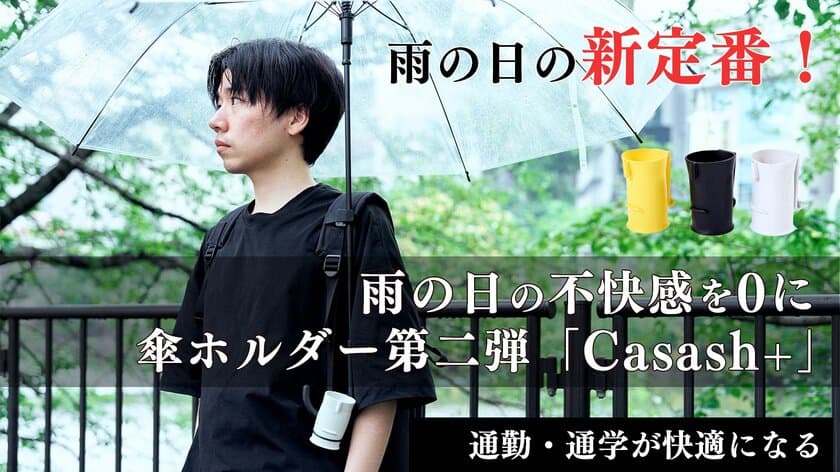 雨の日の新定番！

雨の日の不快感を0に
傘ホルダー第二弾「Casash+」

通勤・通学が快適になる